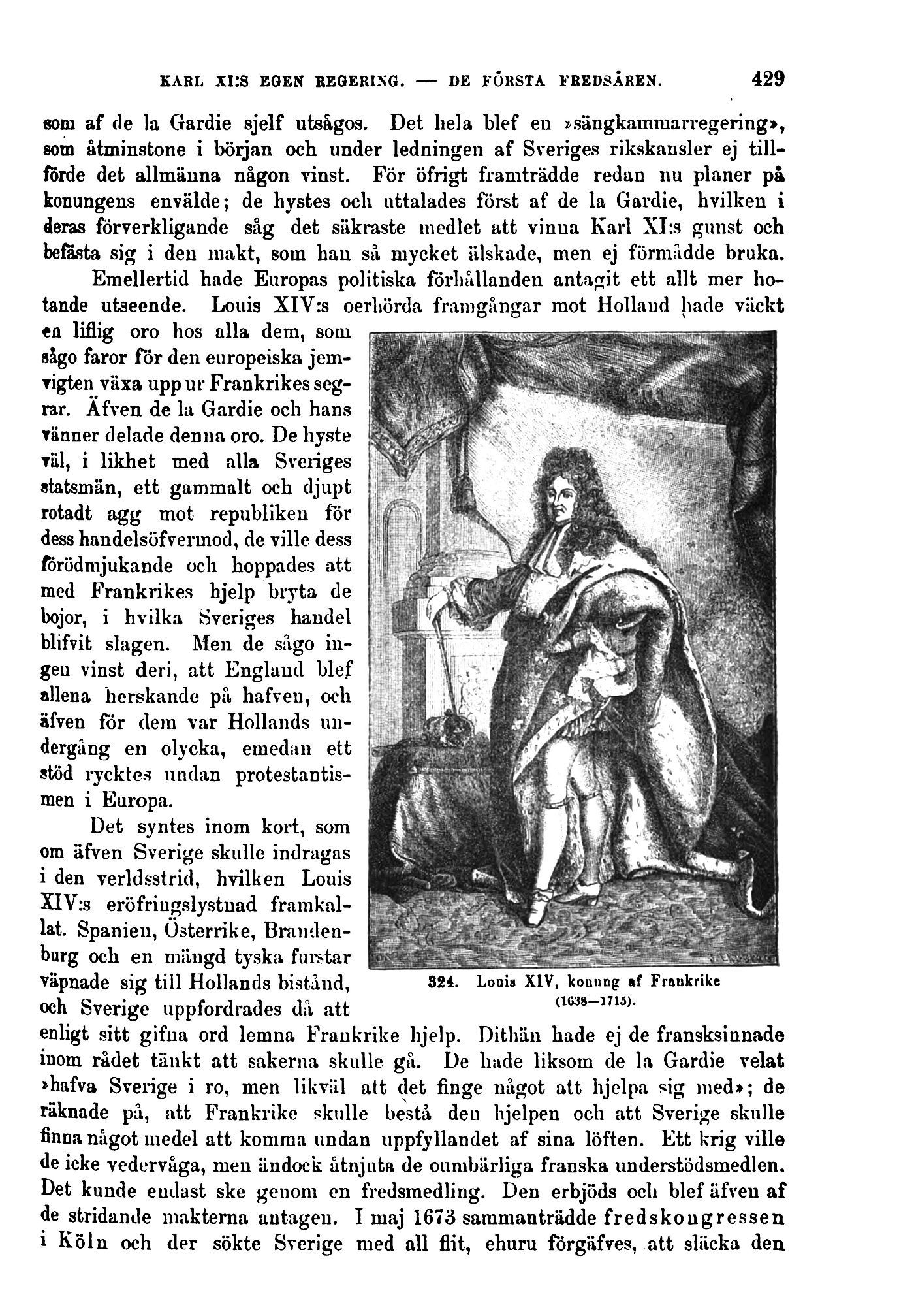 KARL XI:S EGEN REGERING. — DE FÖRSTA FREDSÅREN. 429

som af de la Gardie sjelf utsågos. Det hela blef en »sängkammarregering», som åtminstone i början och under ledningen af Sveriges rikskansler ej tillförde det allmänna någon vinst. För öfrigt framträdde redan nu planer på konungens envälde; de hystes och uttalades först af de la Gardie, hvilken i deras förverkligande såg det säkraste medlet att vinna Karl XI:s gunst och befästa sig i den makt, som han så mycket älskade, men ej förmådde bruka.

Emellertid hade Europas politiska förhållanden antagit ett allt mer hotande utseende. Louis XIV:s oerhörda framgångar mot Holland hade väckt en liflig oro hos alla dem, som sågo faror för den europeiska jemvigten växa upp ur Frankrikes segrar. Äfven de la Gardie och hans vänner delade denna oro. De hyste väl, i likhet med alla Sveriges statsmän, ett gammalt och djupt rotadt agg mot republiken för dess handelsöfvermod, de ville dess förödmjukande och hoppades att med Frankrikes hjelp bryta de bojor, i hvilka Sveriges handel blifvit slagen. Men de sågo ingen vinst deri, att England blef allena herskande på hafven, och äfven för dem var Hollands undergång en olycka, emedan ett stöd rycktes undan protestantismen i Europa.

Det syntes inom kort, som om äfven Sverige skulle indragas i den verldsstrid, hvilken Louis XIV:s eröfringslystnad framkallat. Spanien, Österrike, Brandenburg och en mängd tyska furstar väpnade sig till Hollands bistånd, och Sverige uppfordrades då att enligt sitt gifna ord lemna Frankrike hjelp. Dithän hade ej de fransksinnade inom rådet tänkt att sakerna skulle gå. De hade liksom de la Gardie velat »hafva Sverige i ro, men likväl att det finge något att hjelpa sig med»; de räknade på, att Frankrike skulle bestå den hjelpen och att Sverige skulle finna något medel att komma undan uppfyllandet af sina löften. Ett krig ville de icke vedervåga, men ändock åtnjuta de oumbärliga franska understödsmedlen. Det kunde endast ske genom en fredsmedling. Den erbjöds och blef äfven af de stridande makterna antagen. I maj 1673 sammanträdde fredskongressen i Köln och der sökte Sverige med all flit, ehuru förgäfves, att släcka den

324. Louis XIV, konung af Frankrike (1638—1715).